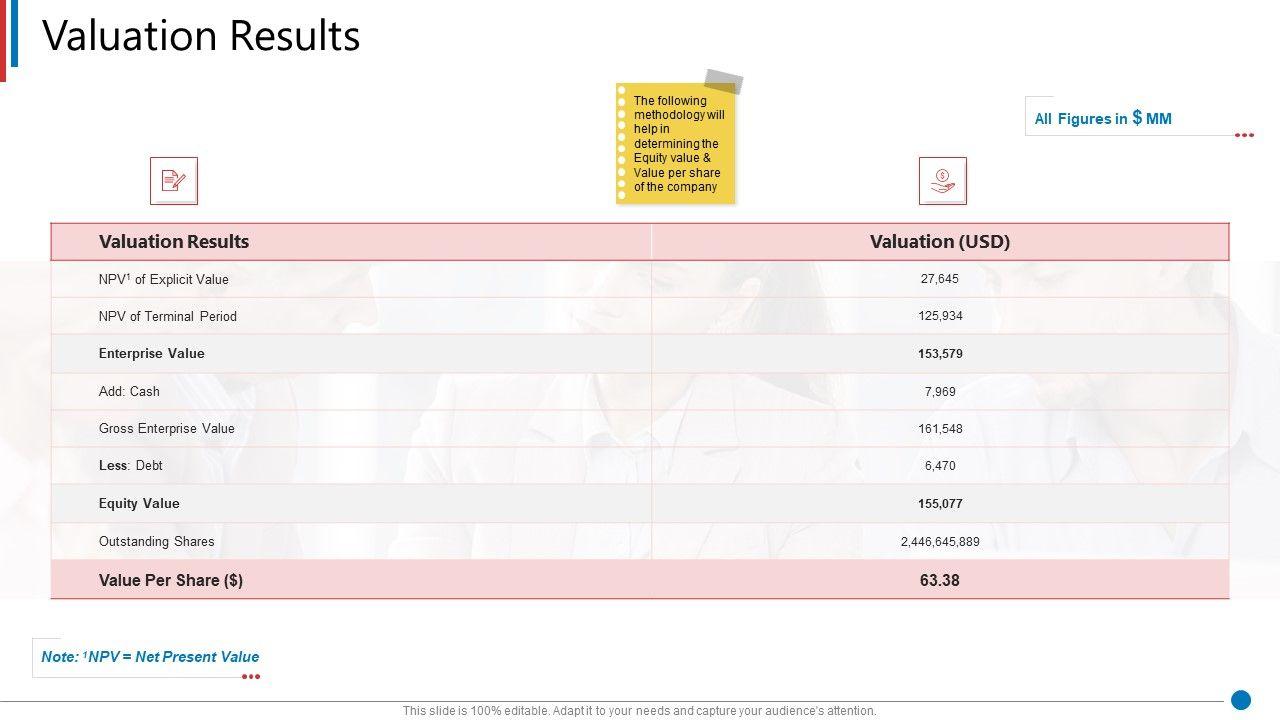 Valuation Results

The following methodology will help in determining the Equity value & Value per share of the company

All Figures in $ MM

| Valuation Results | Valuation (USD) |
|---|---|
| NPV$^{1}$ of Explicit Value | 27,645 |
| NPV of Terminal Period | 125,934 |
| Enterprise Value | 153,579 |
| Add: Cash | 7,969 |
| Gross Enterprise Value | 161,548 |
| Less: Debt | 6,470 |
| Equity Value | 155,077 |
| Outstanding Shares | 2,446,645,889 |
| Value Per Share ($) | 63.38 |

Note: $^{1}$NPV = Net Present Value

This slide is 100% editable. Adapt it to your needs and capture your audience's attention.